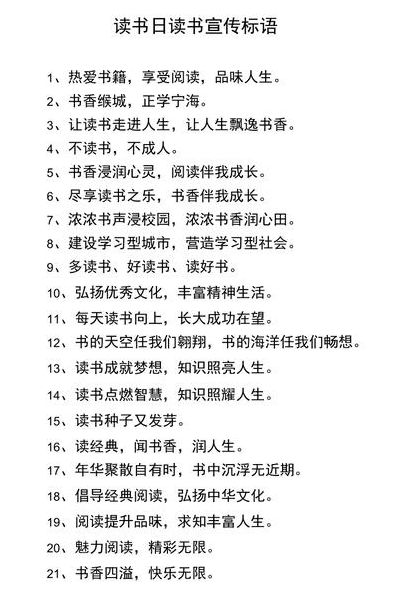 读书日读书宣传标语

1、热爱书籍，享受阅读，品味人生。

2、书香缑城，正学宁海。

3、让读书走进人生，让人生飘逸书香。

4、不读书，不成人。

5、书香浸润心灵，阅读伴我成长。

6、尽享读书之乐，书香伴我成长。

7、浓浓书声浸校园，浓浓书香润心田。

8、建设学习型城市，营造学习型社会。

9、多读书、好读书、读好书。

10、弘扬优秀文化，丰富精神生活。

11、每天读书向上，长大成功在望。

12、书的天空任我们翱翔，书的海洋任我们畅想。

13、读书成就梦想，知识照亮人生。

14、读书点燃智慧，知识照耀人生。

15、读书种子又发芽。

16、读经典，闻书香，润人生。

17、年华聚散自有时，书中沉浮无近期。

18、倡导经典阅读，弘扬中华文化。

19、阅读提升品味，求知丰富人生。

20、魅力阅读，精彩无限。

21、书香四溢，快乐无限。